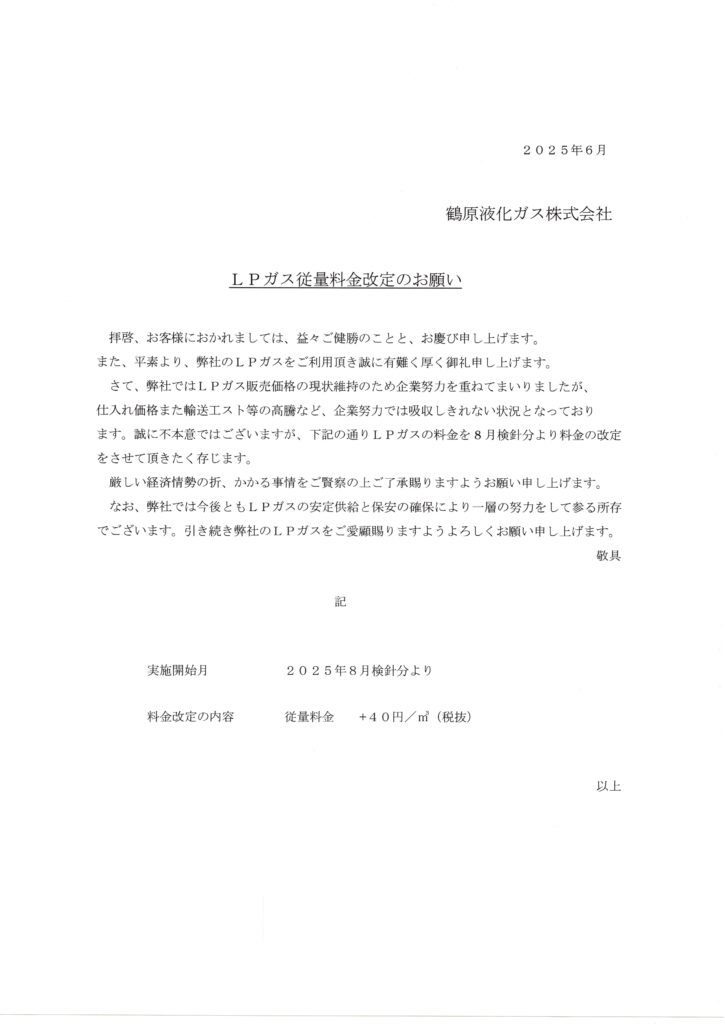 ２０２５年６月

鶴原液化ガス株式会社

ＬＰガス従量料金改定のお願い

拝啓、お客様におかれましては、益々ご健勝のことと、お慶び申し上げます。
また、平素より、弊社のＬＰガスをご利用頂き誠に有難く厚く御礼申し上げます。

さて、弊社ではＬＰガス販売価格の現状維持のため企業努力を重ねてまいりましたが、仕入れ価格また輸送エスト等の高騰など、企業努力では吸収しきれない状況となっております。誠に不本意ではございますが、下記の通りＬＰガスの料金を８月検針分より料金の改定をさせて頂きたく存じます。

厳しい経済情勢の折、かかる事情をご賢察の上ご了承賜りますようお願い申し上げます。

なお、弊社では今後ともＬＰガスの安定供給と保安の確保により一層の努力をして参る所存でございます。引き続き弊社のＬＰガスをご愛顧賜りますようよろしくお願い申し上げます。

敬具

記

実施開始月　　２０２５年８月検針分より

料金改定の内容　　従量料金　＋４０円／㎥（税抜）

以上